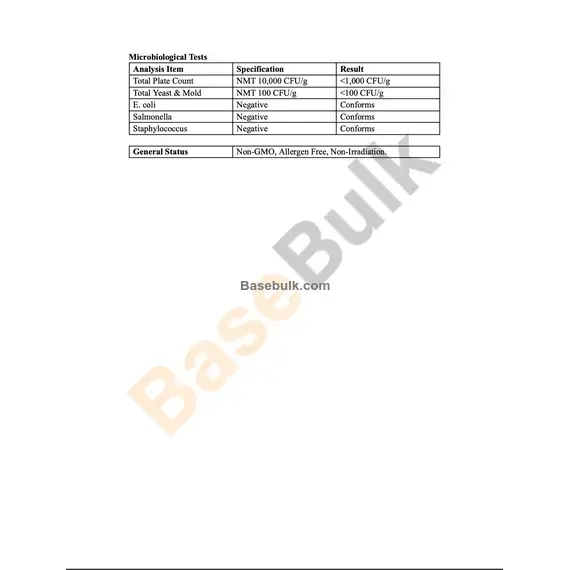 Microbiological Tests

| Analysis Item | Specification | Result |
|---|---|---|
| Total Plate Count | NMT 10,000 CFU/g | <1,000 CFU/g |
| Total Yeast & Mold | NMT 100 CFU/g | <100 CFU/g |
| E. coli | Negative | Conforms |
| Salmonella | Negative | Conforms |
| Staphylococcus | Negative | Conforms |

| General Status | Non-GMO, Allergen Free, Non-Irradiation. |
|---|---|

BaseBulk

Basebulk.com